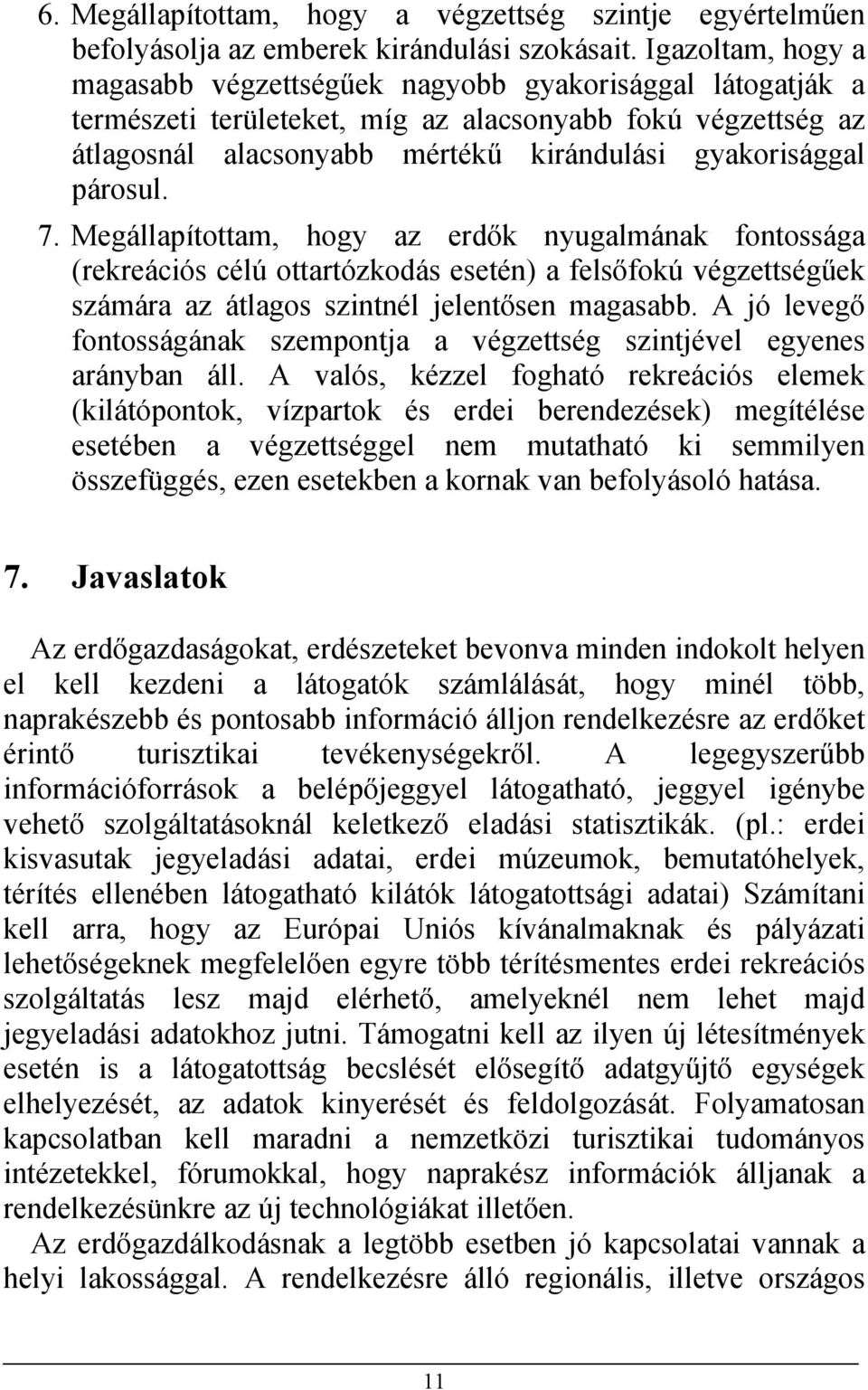 6. Megállapítottam, hogy a végzettség szintje egyértelműen befolyásolja az emberek kirándulási szokásait. Igazoltam, hogy a magasabb végzettségűek nagyobb gyakorisággal látogatják a természeti területeket, míg az alacsonyabb fokú végzettség az átlagosnál alacsonyabb mértékű kirándulási gyakorisággal párosul.

7. Megállapítottam, hogy az erdők nyugalmának fontossága (rekreációs célú ottartózkodás esetén) a felsőfokú végzettségűek számára az átlagos szintnél jelentősen magasabb. A jó levegő fontosságának szempontja a végzettség szintjével egyenes arányban áll. A valós, kézzel fogható rekreációs elemek (kilátópontok, vízpartok és erdei berendezések) megítélése esetében a végzettséggel nem mutatható ki semmilyen összefüggés, ezen esetekben a kornak van befolyásoló hatása.

7. Javaslatok

Az erdőgazdaságokat, erdészeteket bevonva minden indokolt helyen el kell kezdeni a látogatók számlálását, hogy minél több, naprakészebb és pontosabb információ álljon rendelkezésre az erdőket érintő turisztikai tevékenységekről. A legegyszerűbb információforrások a belépőjeggyel látogatható, jeggyel igénybe vehető szolgáltatásoknál keletkező eladási statisztikák. (pl.: erdei kisvasutak jegyeladási adatai, erdei múzeumok, bemutatóhelyek, térítés ellenében látogatható kilátók látogatottsági adatai) Számítani kell arra, hogy az Európai Uniós kívánalmaknak és pályázati lehetőségeknek megfelelően egyre több térítésmentes erdei rekreációs szolgáltatás lesz majd elérhető, amelyeknél nem lehet majd jegyeladási adatokhoz jutni. Támogatni kell az ilyen új létesítmények esetén is a látogatottság becslését elősegítő adatgyűjtő egységek elhelyezését, az adatok kinyerését és feldolgozását. Folyamatosan kapcsolatban kell maradni a nemzetközi turisztikai tudományos intézetekkel, fórumokkal, hogy naprakész információk álljanak a rendelkezésünkre az új technológiákat illetően.

Az erdőgazdálkodásnak a legtöbb esetben jó kapcsolatai vannak a helyi lakossággal. A rendelkezésre álló regionális, illetve országos

11